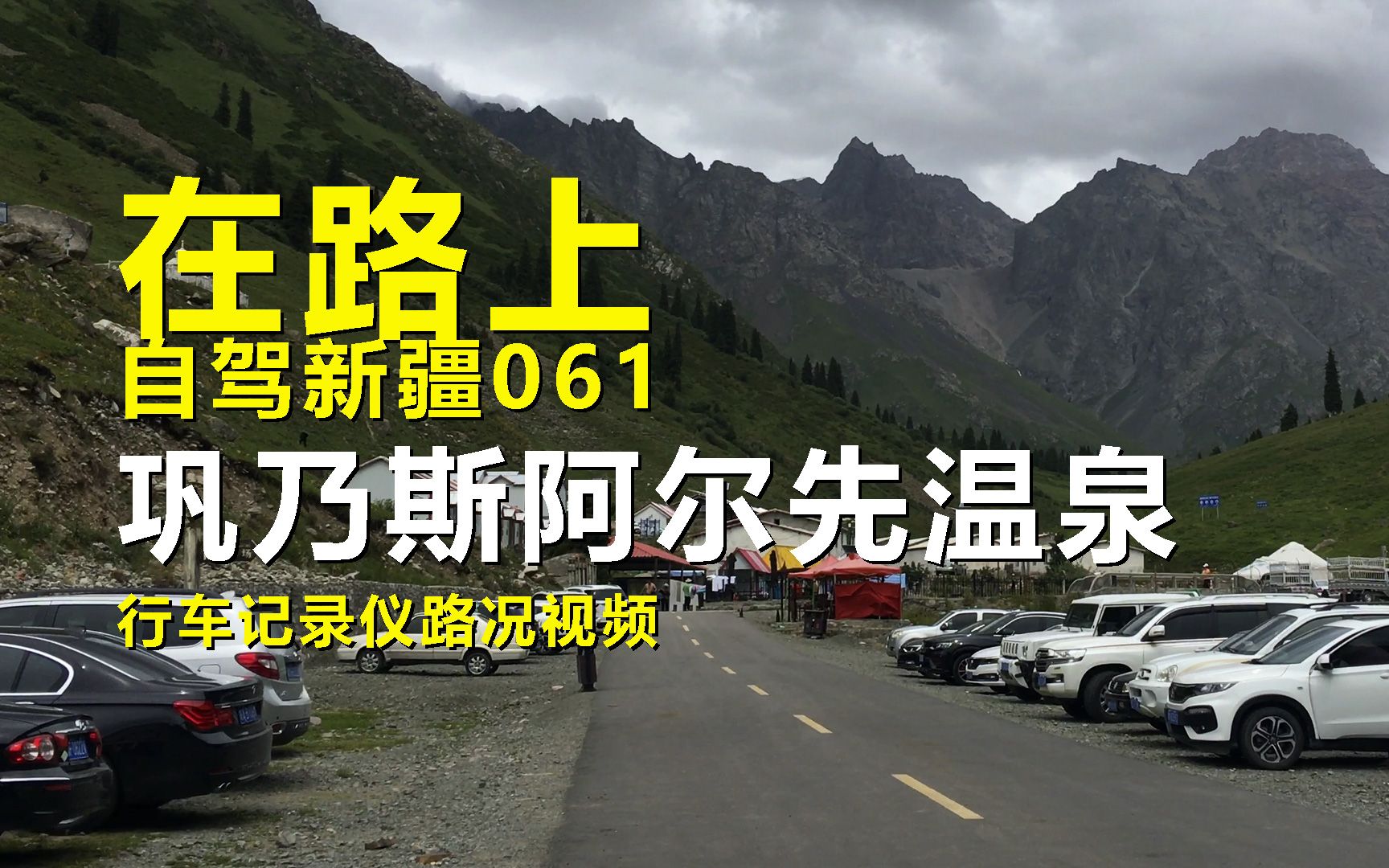 在路上
自驾新疆061
巩乃斯阿尔先温泉
行车记录仪路况视频